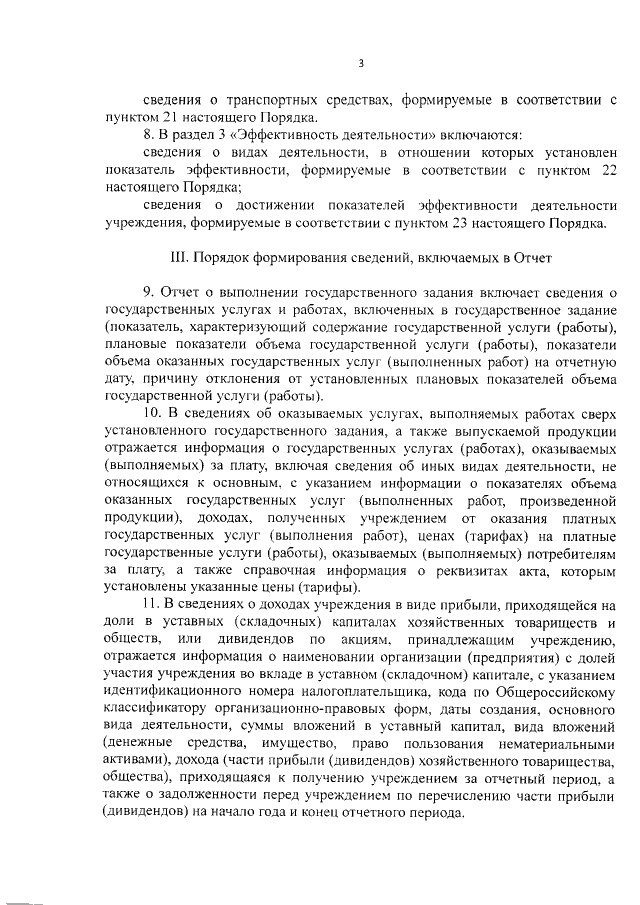 3

сведения о транспортных средствах, формируемые в соответствии с пунктом 21 настоящего Порядка.

8. В раздел 3 «Эффективность деятельности» включаются:

сведения о видах деятельности, в отношении которых установлен показатель эффективности, формируемые в соответствии с пунктом 22 настоящего Порядка;

сведения о достижении показателей эффективности деятельности учреждения, формируемые в соответствии с пунктом 23 настоящего Порядка.

III. Порядок формирования сведений, включаемых в Отчет

9. Отчет о выполнении государственного задания включает сведения о государственных услугах и работах, включенных в государственное задание (показатель, характеризующий содержание государственной услуги (работы), плановые показатели объема государственной услуги (работы), показатели объема оказанных государственных услуг (выполненных работ) на отчетную дату, причину отклонения от установленных плановых показателей объема государственной услуги (работы).

10. В сведениях об оказываемых услугах, выполняемых работах сверх установленного государственного задания, а также выпускаемой продукции отражается информация о государственных услугах (работах), оказываемых (выполняемых) за плату, включая сведения об иных видах деятельности, не относящихся к основным, с указанием информации о показателях объема оказанных государственных услуг (выполненных работ, произведенной продукции), доходах, полученных учреждением от оказания платных государственных услуг (выполнения работ), ценах (тарифах) на платные государственные услуги (работы), оказываемых (выполняемых) потребителям за плату, а также справочная информация о реквизитах акта, которым установлены указанные цены (тарифы).

11. В сведениях о доходах учреждения в виде прибыли, приходящейся на доли в уставных (складочных) капиталах хозяйственных товариществ и обществ, или дивидендов по акциям, принадлежащим учреждению, отражается информация о наименовании организации (предприятия) с долей участия учреждения во вкладе в уставном (складочном) капитале, с указанием идентификационного номера налогоплательщика, кода по Общероссийскому классификатору организационно-правовых форм, даты создания, основного вида деятельности, суммы вложений в уставный капитал, вида вложений (денежные средства, имущество, право пользования нематериальными активами), дохода (части прибыли (дивидендов) хозяйственного товарищества, общества), приходящаяся к получению учреждением за отчетный период, а также о задолженности перед учреждением по перечислению части прибыли (дивидендов) на начало года и конец отчетного периода.